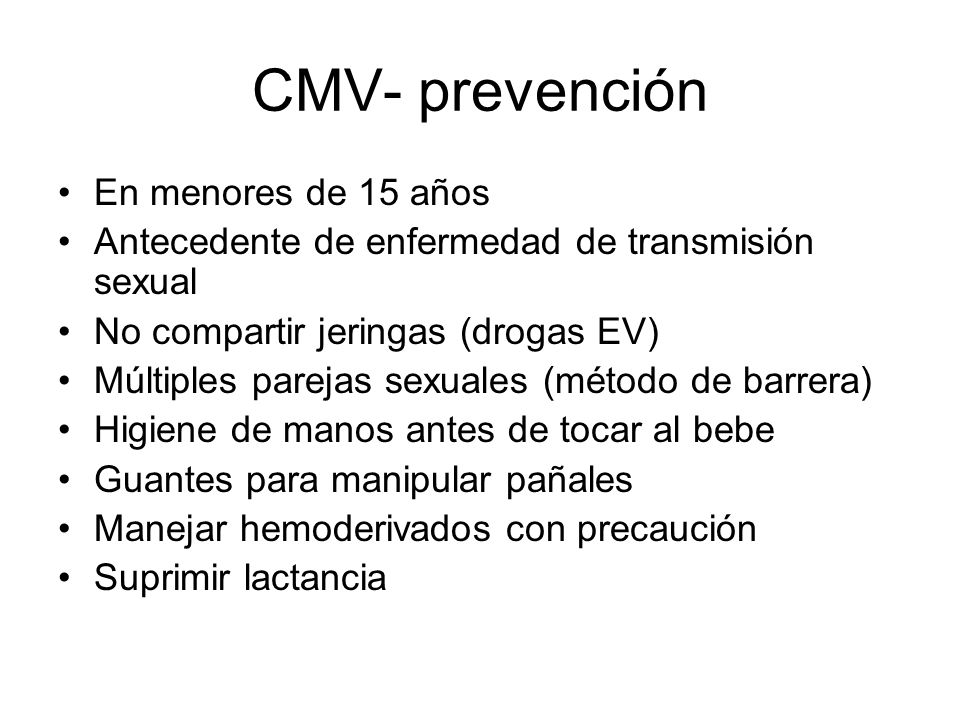 CMV- prevención

• En menores de 15 años
• Antecedente de enfermedad de transmisión sexual
• No compartir jeringas (drogas EV)
• Múltiples parejas sexuales (método de barrera)
• Higiene de manos antes de tocar al bebe
• Guantes para manipular pañales
• Manejar hemoderivados con precaución
• Suprimir lactancia